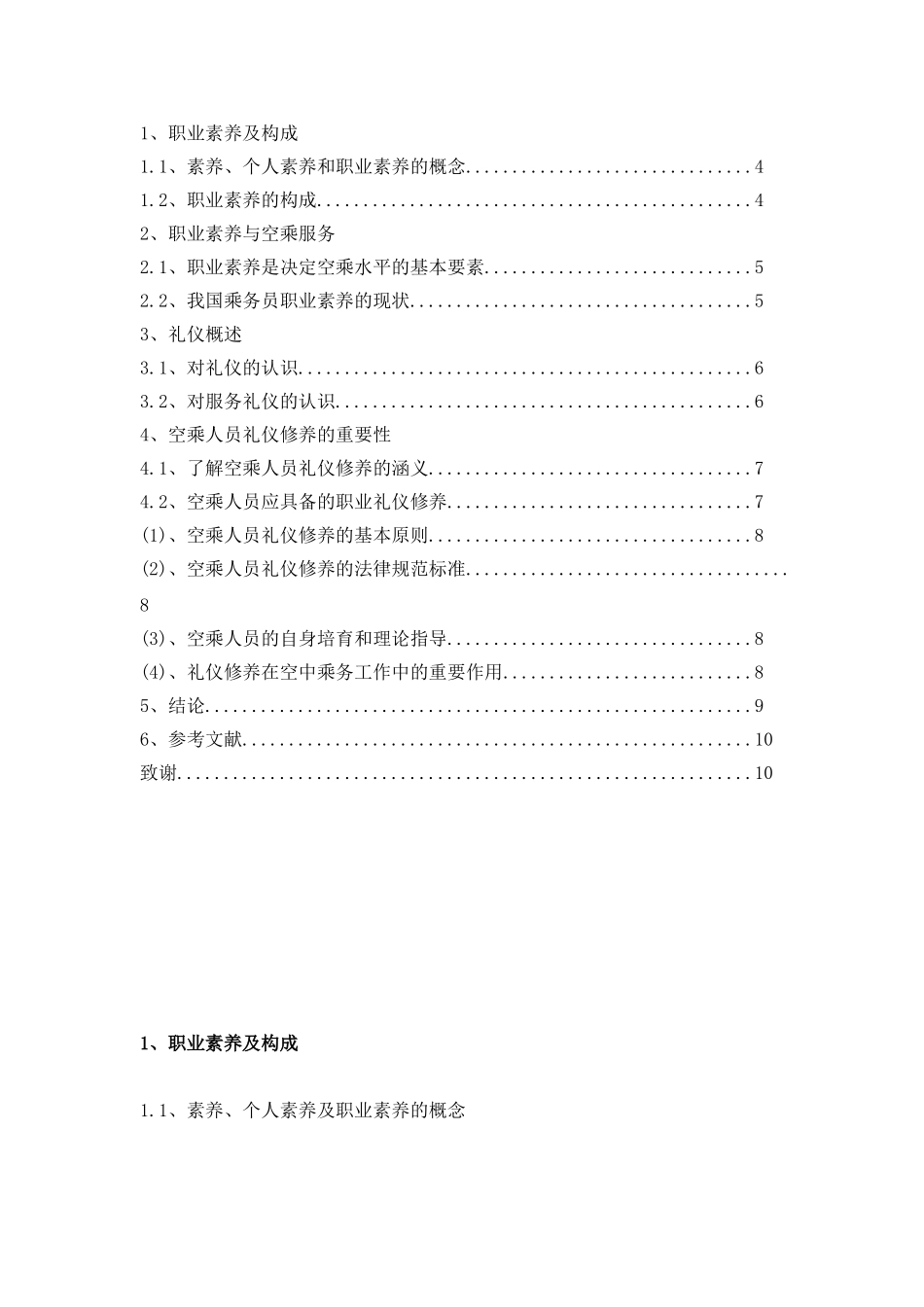 1、职业素养及构成

1.1、素养、个人素养和职业素养的概念 4

1.2、职业素养的构成 4

2、职业素养与空乘服务

2.1、职业素养是决定空乘水平的基本要素 5

2.2、我国乘务员职业素养的现状 5

3、礼仪概述

3.1、对礼仪的认识 6

3.2、对服务礼仪的认识 6

4、空乘人员礼仪修养的重要性

4.1、了解空乘人员礼仪修养的涵义 7

4.2、空乘人员应具备的职业礼仪修养 7

(1)、空乘人员礼仪修养的基本原则 8

(2)、空乘人员礼仪修养的法律规范标准 8

(3)、空乘人员的自身培育和理论指导 8

(4)、礼仪修养在空中乘务工作中的重要作用 8

5、结论 9

6、参考文献 10

致谢 10

1、职业素养及构成

1.1、素养、个人素养及职业素养的概念